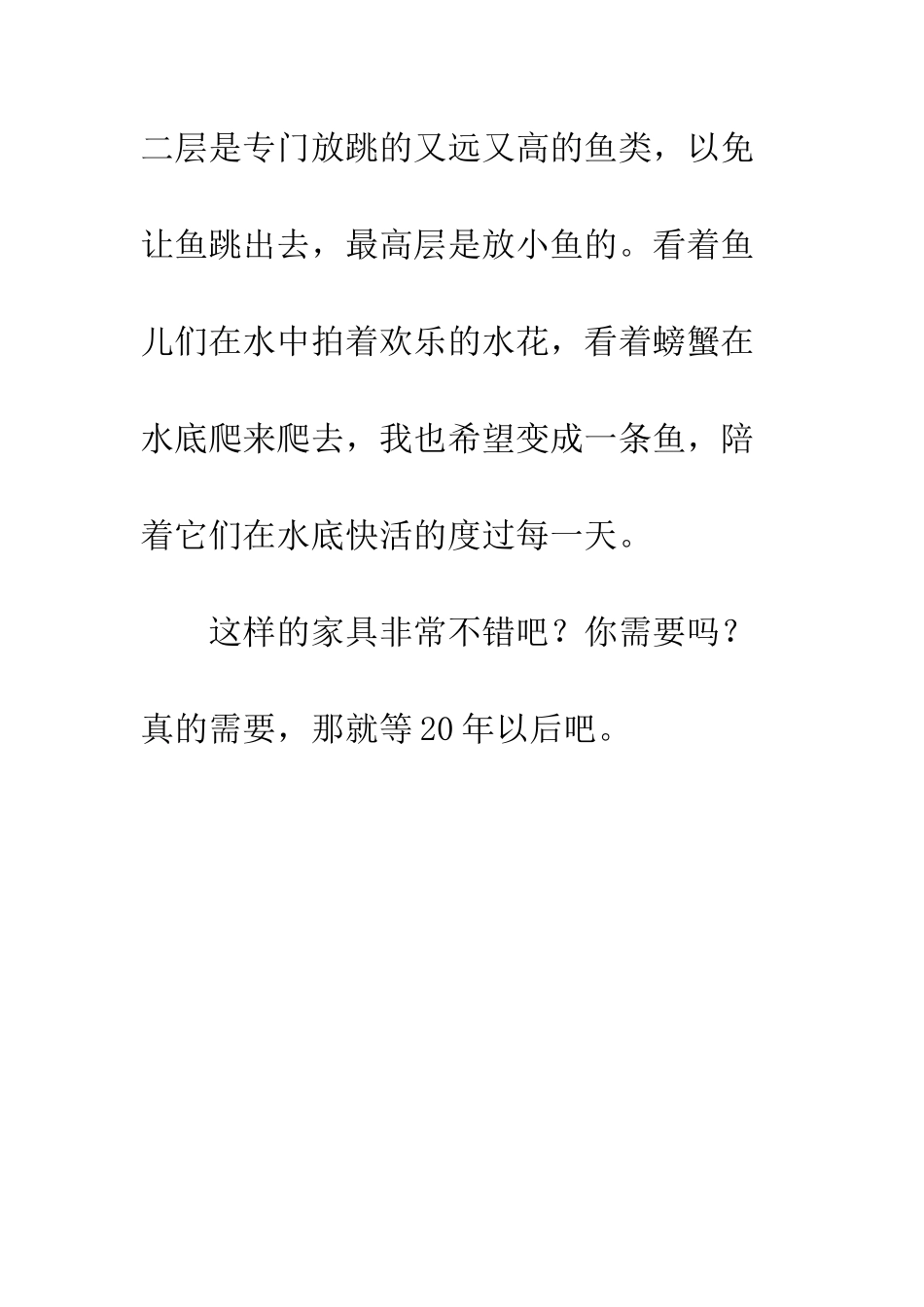 二层是专门放跳的又远又高的鱼类，以免让鱼跳出去，最高层是放小鱼的。看着鱼儿们在水中拍着欢乐的水花，看着螃蟹在水底爬来爬去，我也希望变成一条鱼，陪着它们在水底快活的度过每一天。

这样的家具非常不错吧？你需要吗？真的需要，那就等20年以后吧。